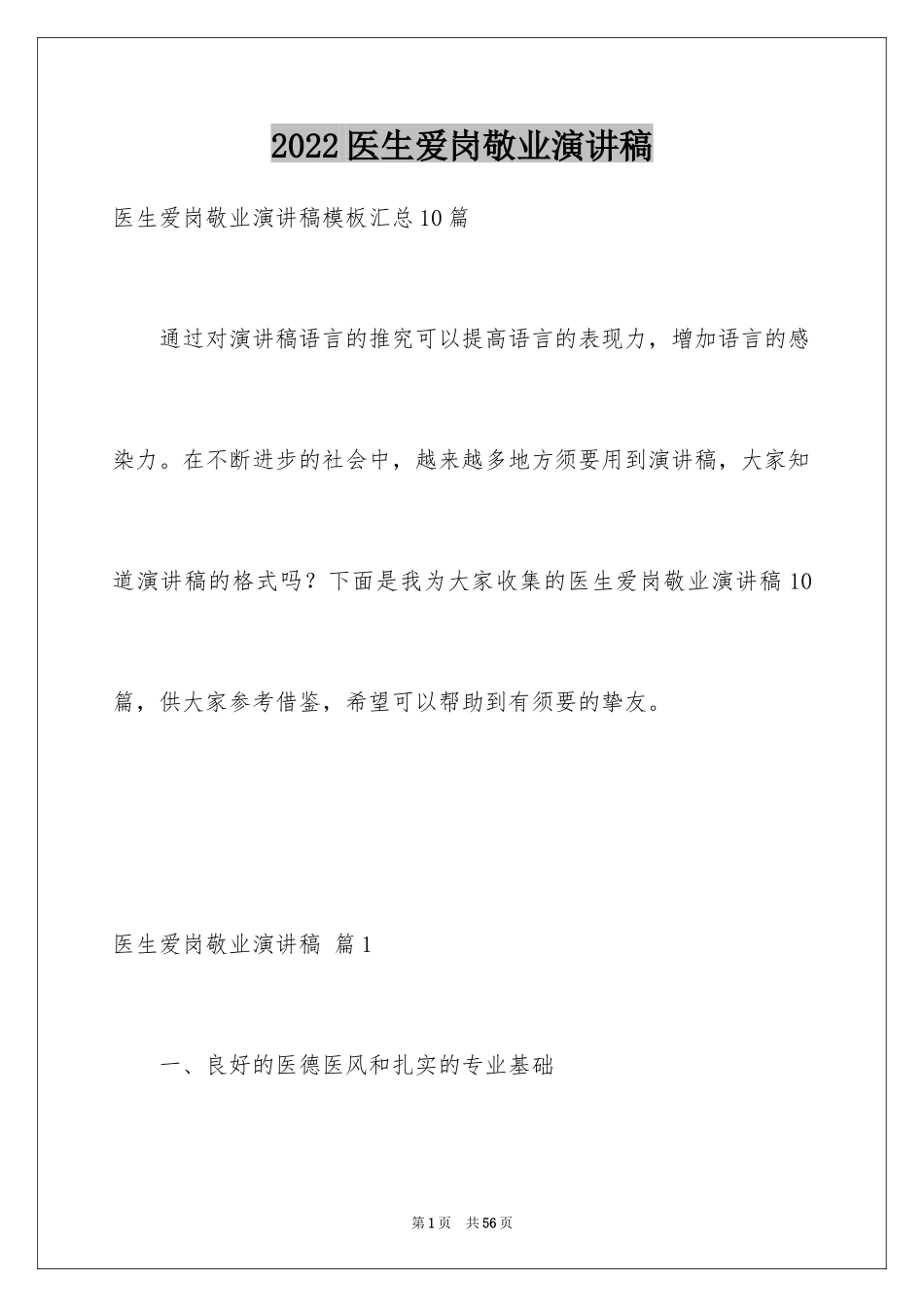 2022医生爱岗敬业演讲稿

医生爱岗敬业演讲稿模板汇总10篇

通过对演讲稿语言的推究可以提高语言的表现力，增加语言的感染力。在不断进步的社会中，越来越多地方须要用到演讲稿，大家知道演讲稿的格式吗？下面是我为大家收集的医生爱岗敬业演讲稿10篇，供大家参考借鉴，希望可以帮助到有须要的挚友。

医生爱岗敬业演讲稿 篇1

一、良好的医德医风和扎实的专业基础

第1页 共56页